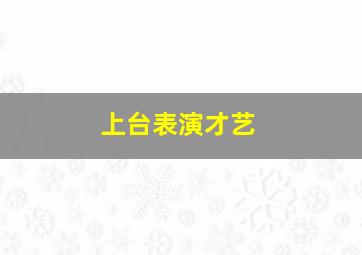 上台表演才艺